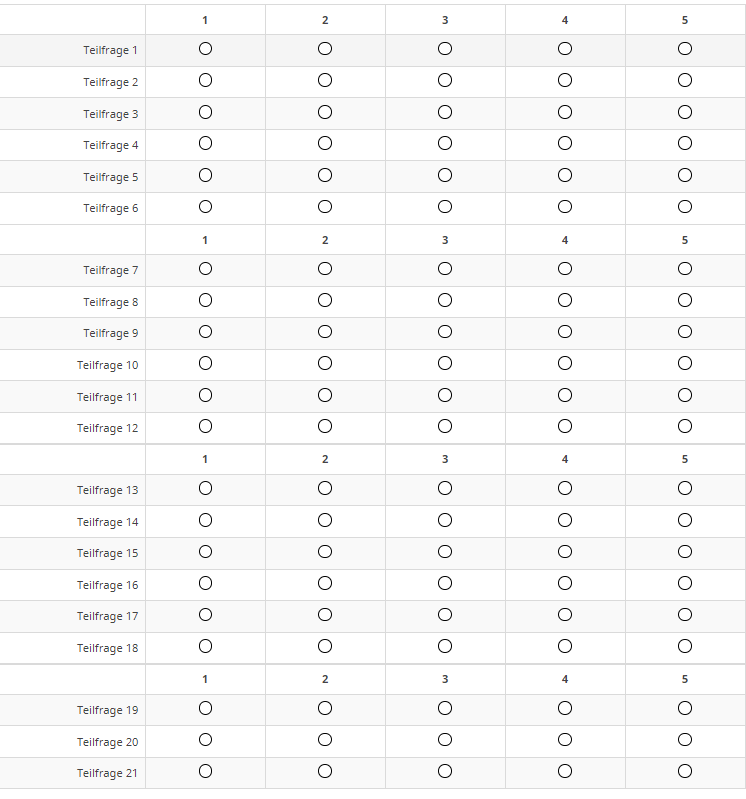 | | 1 | 2 | 3 | 4 | 5 |
|---|---|---|---|---|---|
| Teilfrage 1 | ○ | ○ | ○ | ○ | ○ |
| Teilfrage 2 | ○ | ○ | ○ | ○ | ○ |
| Teilfrage 3 | ○ | ○ | ○ | ○ | ○ |
| Teilfrage 4 | ○ | ○ | ○ | ○ | ○ |
| Teilfrage 5 | ○ | ○ | ○ | ○ | ○ |
| Teilfrage 6 | ○ | ○ | ○ | ○ | ○ |
| | 1 | 2 | 3 | 4 | 5 |
| Teilfrage 7 | ○ | ○ | ○ | ○ | ○ |
| Teilfrage 8 | ○ | ○ | ○ | ○ | ○ |
| Teilfrage 9 | ○ | ○ | ○ | ○ | ○ |
| Teilfrage 10 | ○ | ○ | ○ | ○ | ○ |
| Teilfrage 11 | ○ | ○ | ○ | ○ | ○ |
| Teilfrage 12 | ○ | ○ | ○ | ○ | ○ |
| | 1 | 2 | 3 | 4 | 5 |
| Teilfrage 13 | ○ | ○ | ○ | ○ | ○ |
| Teilfrage 14 | ○ | ○ | ○ | ○ | ○ |
| Teilfrage 15 | ○ | ○ | ○ | ○ | ○ |
| Teilfrage 16 | ○ | ○ | ○ | ○ | ○ |
| Teilfrage 17 | ○ | ○ | ○ | ○ | ○ |
| Teilfrage 18 | ○ | ○ | ○ | ○ | ○ |
| | 1 | 2 | 3 | 4 | 5 |
| Teilfrage 19 | ○ | ○ | ○ | ○ | ○ |
| Teilfrage 20 | ○ | ○ | ○ | ○ | ○ |
| Teilfrage 21 | ○ | ○ | ○ | ○ | ○ |